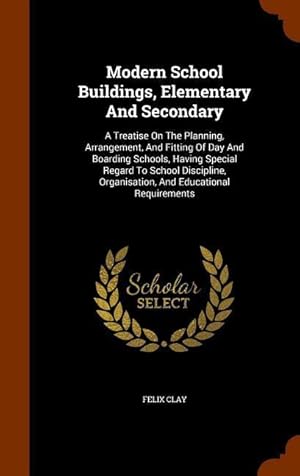 Modern School Buildings, Elementary And Secondary

A Treatise On The Planning, Arrangement, And Fitting Of Day And Boarding Schools, Having Special Regard To School Discipline, Organisation, And Educational Requirements

Scholar SELECT

FELIX CLAY